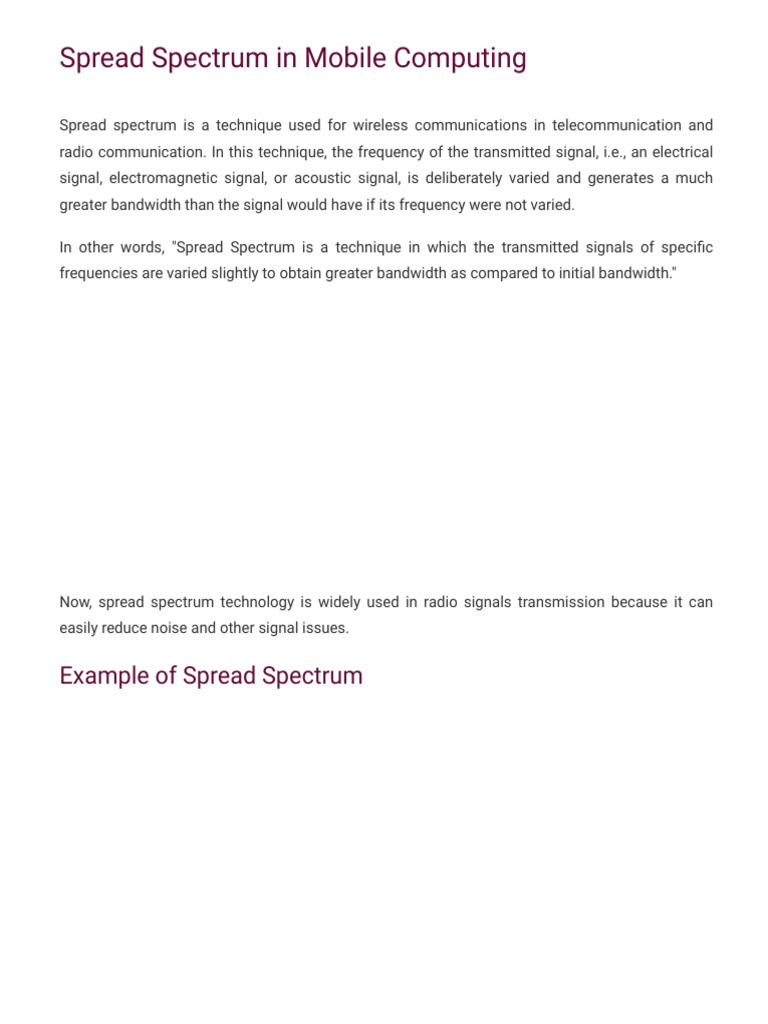 Spread Spectrum in Mobile Computing

Spread spectrum is a technique used for wireless communications in telecommunication and radio communication. In this technique, the frequency of the transmitted signal, i.e., an electrical signal, electromagnetic signal, or acoustic signal, is deliberately varied and generates a much greater bandwidth than the signal would have if its frequency were not varied.

In other words, "Spread Spectrum is a technique in which the transmitted signals of specific frequencies are varied slightly to obtain greater bandwidth as compared to initial bandwidth."

Now, spread spectrum technology is widely used in radio signals transmission because it can easily reduce noise and other signal issues.

Example of Spread Spectrum